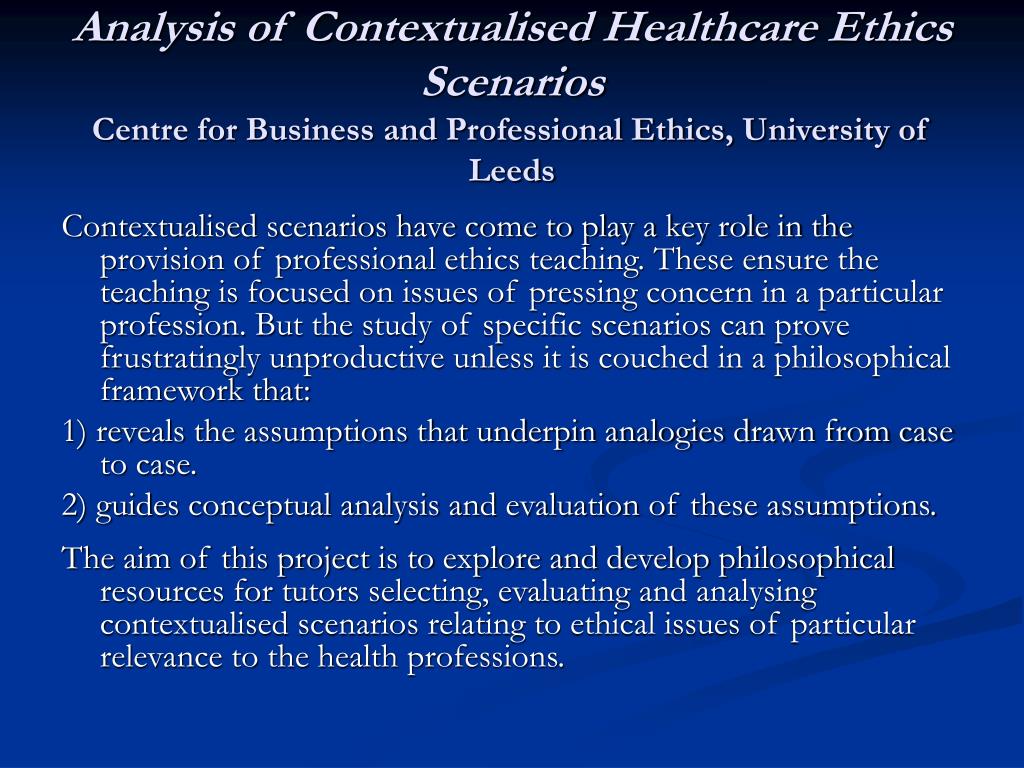 Analysis of Contextualised Healthcare Ethics Scenarios
Centre for Business and Professional Ethics, University of Leeds

Contextualised scenarios have come to play a key role in the provision of professional ethics teaching. These ensure the teaching is focused on issues of pressing concern in a particular profession. But the study of specific scenarios can prove frustratingly unproductive unless it is couched in a philosophical framework that:

1) reveals the assumptions that underpin analogies drawn from case to case.

2) guides conceptual analysis and evaluation of these assumptions.

The aim of this project is to explore and develop philosophical resources for tutors selecting, evaluating and analysing contextualised scenarios relating to ethical issues of particular relevance to the health professions.